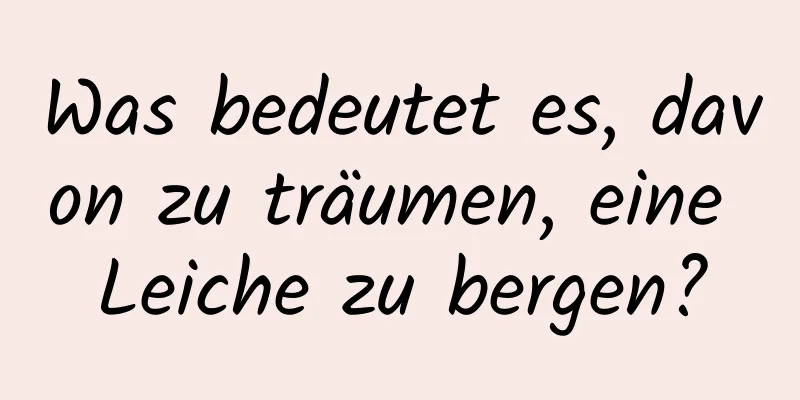 Was bedeutet es, davon zu träumen, eine Leiche zu bergen?